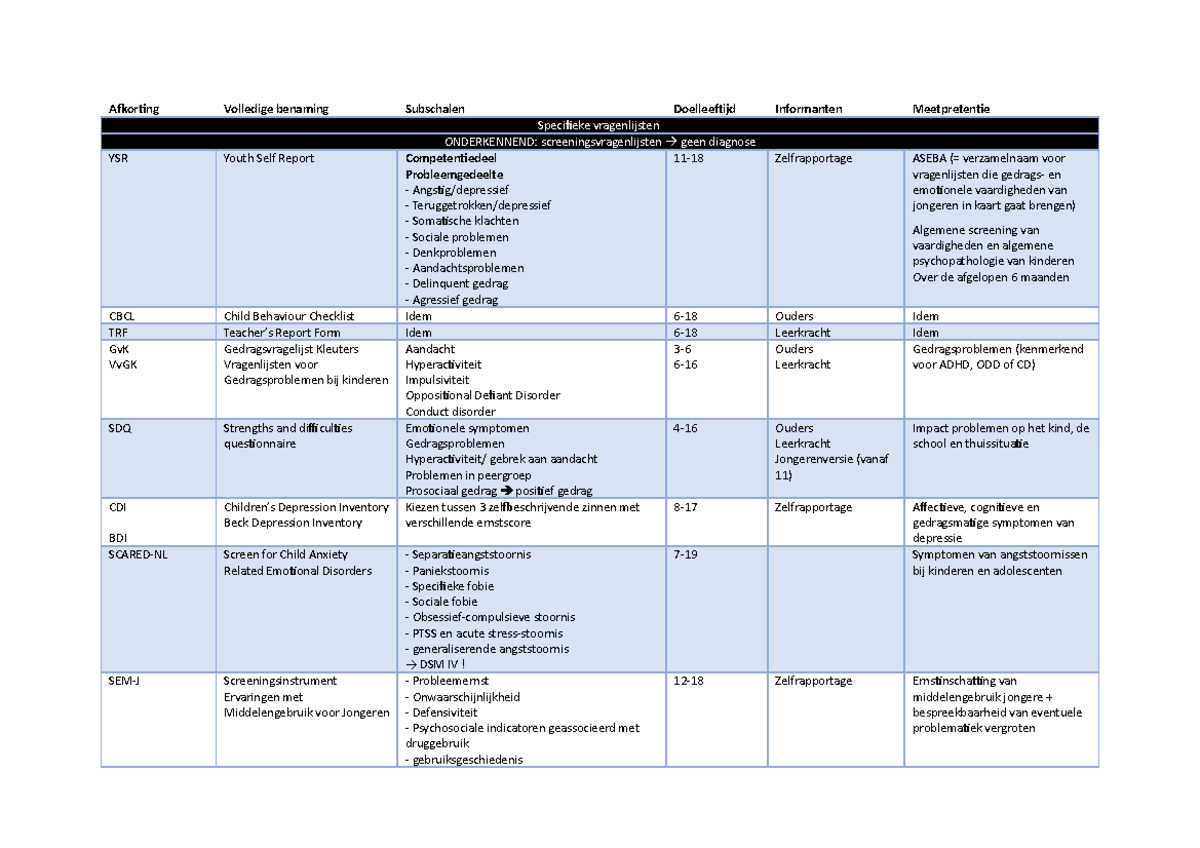 | Afkorting | Volledige benaming | Subschalen | Doelleeftijd | Informanten | Meetpretentie |
|---|---|---|---|---|---|
| Specifieke vragenlijsten | | | | | |
| ONDERKENNEND: screeningsvragenlijsten → geen diagnose | | | | | |
| YSR | Youth Self Report | Competentiedeel Probleemgedeelte - Angstig/depressief - Teruggetrokken/depressief - Somatische klachten - Sociale problemen - Denkproblemen - Aandachtsproblemen - Delinquent gedrag - Agressief gedrag | 11-18 | Zelfrapportage | ASEBA (= verzamelnaam voor vragenlijsten die gedrags- en emotionele vaardigheden van jongeren in kaart gaat brengen) Algemene screening van vaardigheden en algemene psychopathologie van kinderen Over de afgelopen 6 maanden |
| CBCL | Child Behaviour Checklist | Idem | 6-18 | Ouders | Idem |
| TRF | Teacher's Report Form | Idem | 6-18 | Leerkracht | Idem |
| GvK VvGK | Gedragsvragelijst Kleuters Vragenlijsten voor Gedragsproblemen bij kinderen | Aandacht Hyperactiviteit Impulsiviteit Oppositional Defiant Disorder Conduct disorder | 3-6 6-16 | Ouders Leerkracht | Gedragsproblemen (kenmerkend voor ADHD, ODD of CD) |
| SDQ | Strengths and difficulties questionnaire | Emotionele symptomen Gedragsproblemen Hyperactiviteit/ gebrek aan aandacht Problemen in peergroep Prosociaal gedrag → positief gedrag | 4-16 | Ouders Leerkracht Jongerenversie (vanaf 11) | Impact problemen op het kind, de school en thuissituatie |
| CDI BDI | Children's Depression Inventory Beck Depression Inventory | Kiezen tussen 3 zelfbeschrijvende zinnen met verschillende ernstscore | 8-17 | Zelfrapportage | Affectieve, cognitieve en gedragsmatige symptomen van depressie |
| SCARED-NL | Screen for Child Anxiety Related Emotional Disorders | - Separatieangststoornis - Paniekstoornis - Specifieke fobie - Sociale fobie - Obsessief-compulsieve stoornis - PTSS en acute stress-stoornis - generaliserende angststoornis → DSM IV ! | 7-19 | | Symptomen van angststoornissen bij kinderen en adolescenten |
| SEM-J | Screeningsinstrument Ervaringen met Middelengebruik voor Jongeren | - Probleemernst - Onwaarschijnlijkheid - Defensiviteit - Psychosociale indicatoren geassocieerd met druggebruik - gebruiksgeschiedenis | 12-18 | Zelfrapportage | Ernstinschatting van middelengebruik jongere + bespreekbaarheid van eventuele problematiek vergroten |